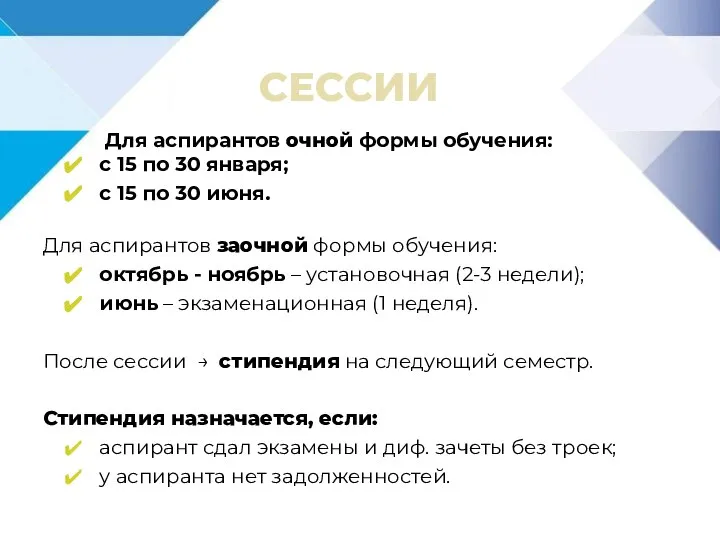 СЕССИИ

Для аспирантов очной формы обучения:
✔ с 15 по 30 января;
✔ с 15 по 30 июня.

Для аспирантов заочной формы обучения:
✔ октябрь - ноябрь – установочная (2-3 недели);
✔ июнь – экзаменационная (1 неделя).

После сессии → стипендия на следующий семестр.

Стипендия назначается, если:
✔ аспирант сдал экзамены и диф. зачеты без троек;
✔ у аспиранта нет задолженностей.